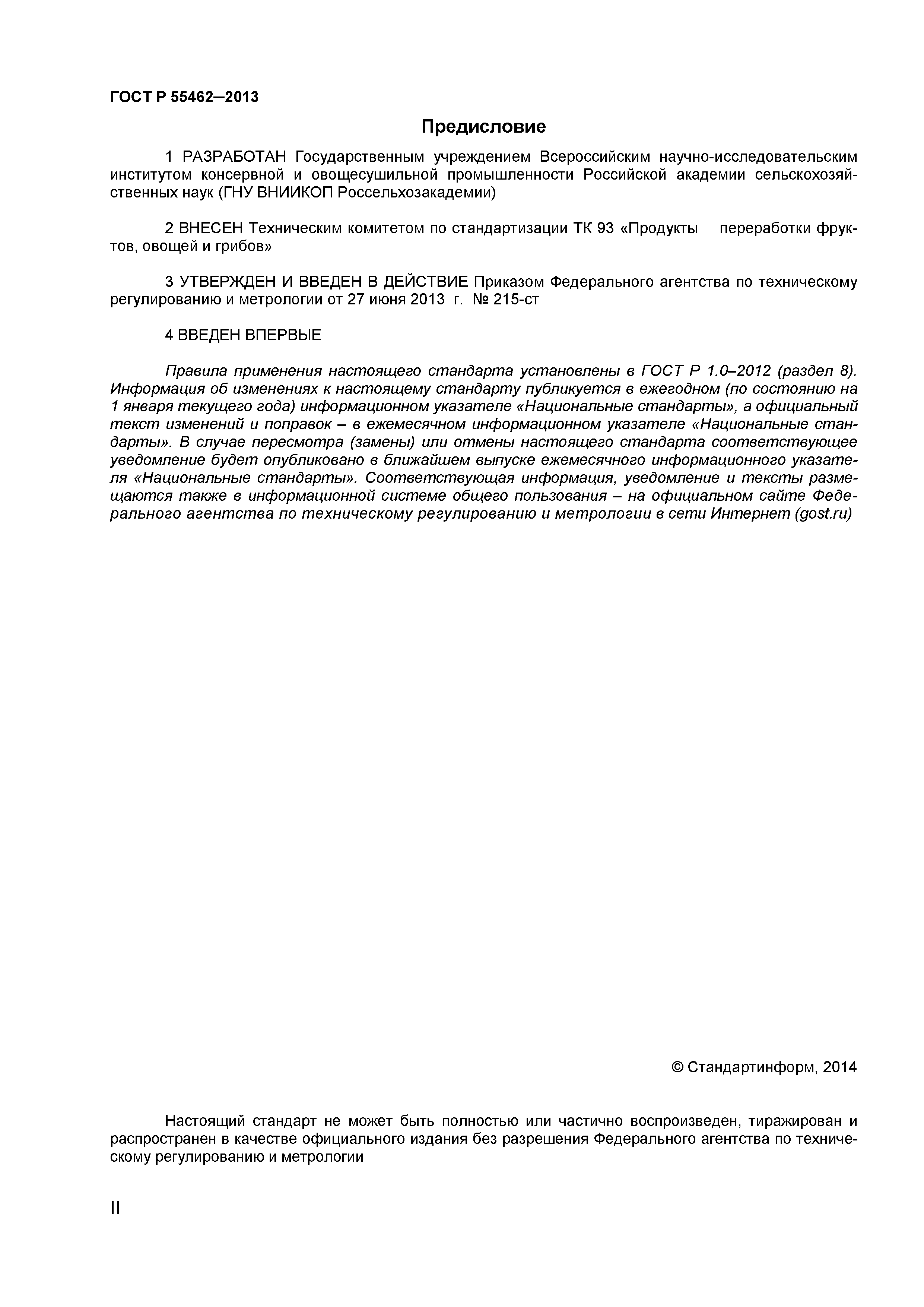 ГОСТ Р 55462—2013

Предисловие

1 РАЗРАБОТАН Государственным учреждением Всероссийским научно-исследовательским институтом консервной и овощесушильной промышленности Российской академии сельскохозяйственных наук (ГНУ ВНИИКОП Россельхозакадемии)

2 ВНЕСЕН Техническим комитетом по стандартизации ТК 93 «Продукты переработки фруктов, овощей и грибов»

3 УТВЕРЖДЕН И ВВЕДЕН В ДЕЙСТВИЕ Приказом Федерального агентства по техническому регулированию и метрологии от 27 июня 2013 г. № 215-ст

4 ВВЕДЕН ВПЕРВЫЕ

Правила применения настоящего стандарта установлены в ГОСТ Р 1.0–2012 (раздел 8). Информация об изменениях к настоящему стандарту публикуется в ежегодном (по состоянию на 1 января текущего года) информационном указателе «Национальные стандарты», а официальный текст изменений и поправок – в ежемесячном информационном указателе «Национальные стандарты». В случае пересмотра (замены) или отмены настоящего стандарта соответствующее уведомление будет опубликовано в ближайшем выпуске ежемесячного информационного указателя «Национальные стандарты». Соответствующая информация, уведомление и тексты размещаются также в информационной системе общего пользования – на официальном сайте Федерального агентства по техническому регулированию и метрологии в сети Интернет (gost.ru)

© Стандартинформ, 2014

Настоящий стандарт не может быть полностью или частично воспроизведен, тиражирован и распространен в качестве официального издания без разрешения Федерального агентства по техническому регулированию и метрологии

II